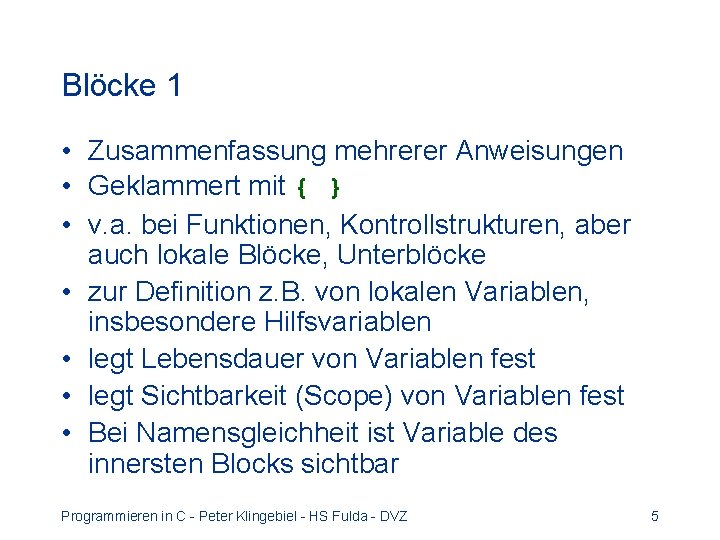 Blöcke 1

• Zusammenfassung mehrerer Anweisungen
• Geklammert mit { }
• v.a. bei Funktionen, Kontrollstrukturen, aber auch lokale Blöcke, Unterblöcke
• zur Definition z.B. von lokalen Variablen, insbesondere Hilfsvariablen
• legt Lebensdauer von Variablen fest
• legt Sichtbarkeit (Scope) von Variablen fest
• Bei Namensgleichheit ist Variable des innersten Blocks sichtbar

Programmieren in C - Peter Klingebiel - HS Fulda - DVZ

5